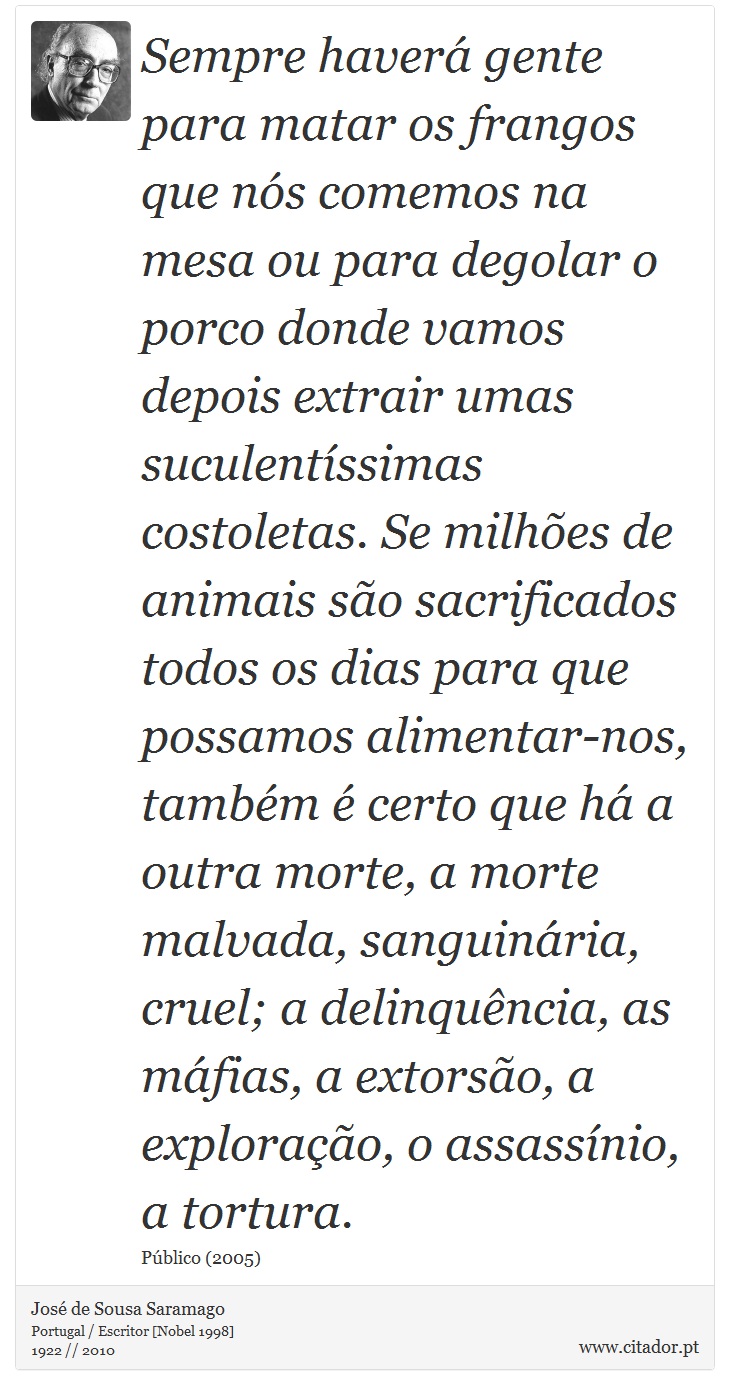 Sempre haverá gente para matar os frangos que nós comemos na mesa ou para degolar o porco donde vamos depois extrair umas suculentíssimas costoletas. Se milhões de animais são sacrificados todos os dias para que possamos alimentar-nos, também é certo que há a outra morte, a morte malvada, sanguinária, cruel; a delinquência, as máfias, a extorsão, a exploração, o assassínio, a tortura.

Público (2005)

José de Sousa Saramago
Portugal / Escritor [Nobel 1998]
1922 // 2010

www.citador.pt